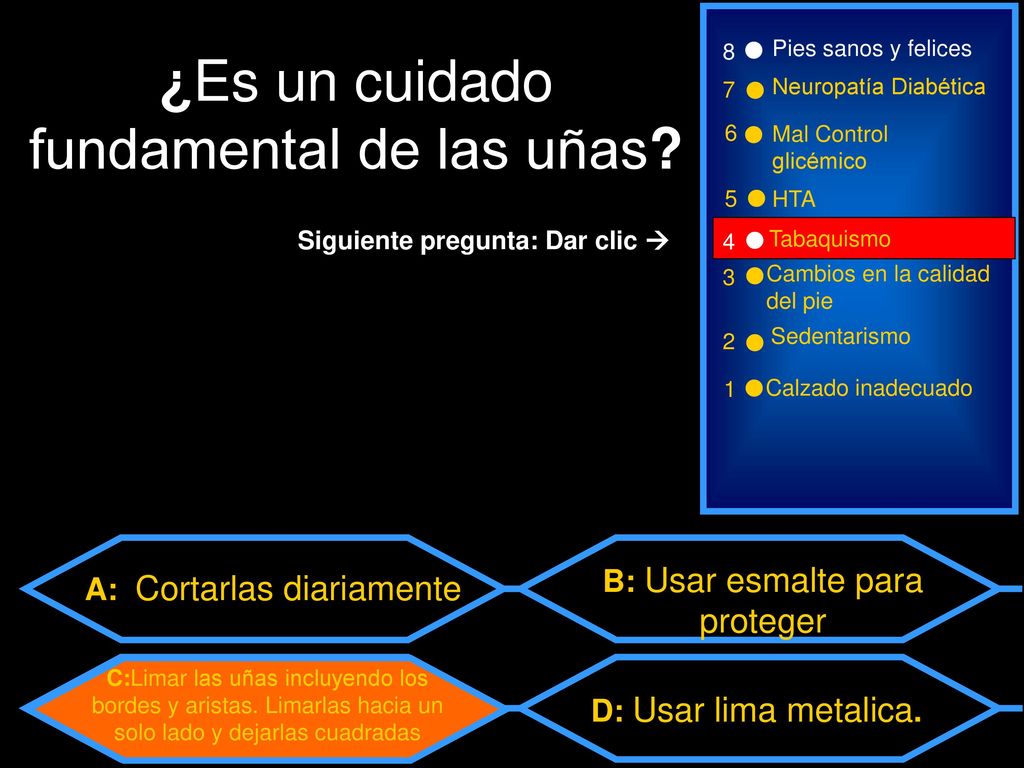 ¿Es un cuidado fundamental de las uñas?

Siguiente pregunta: Dar clic →

8 Pies sanos y felices
7 Neuropatía Diabética
6 Mal Control glicémico
5 HTA
4 Tabaquismo
3 Cambios en la calidad del pie
2 Sedentarismo
1 Calzado inadecuado

A: Cortarlas diariamente

B: Usar esmalte para proteger

C:Limar las uñas incluyendo los bordes y aristas. Limarlas hacia un solo lado y dejarlas cuadradas

D: Usar lima metalica.